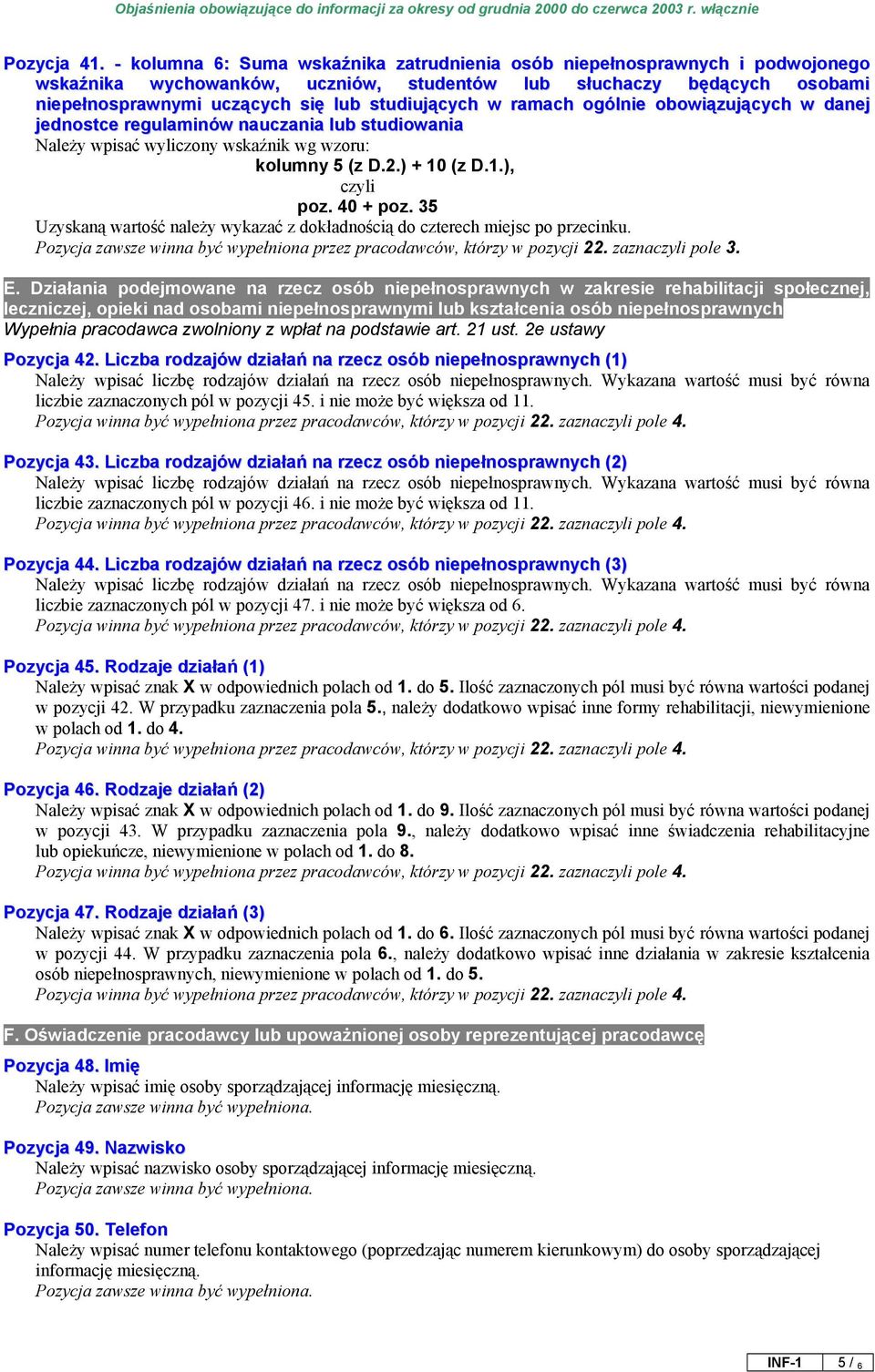 Objaśnienia obowiązujące do informacji za okresy od grudnia 2000 do czerwca 2003 r. włącznie

Pozycja 41. - kolumna 6: Suma wskaźnika zatrudnienia osób niepełnosprawnych i podwojonego wskaźnika wychowanków, uczniów, studentów lub słuchaczy będących osobami niepełnosprawnymi uczących się lub studiujących w ramach ogólnie obowiązujących w danej jednostce regulaminów nauczania lub studiowania
Należy wpisać wyliczony wskaźnik wg wzoru:
kolumny 5 (z D.2.) + 10 (z D.1.),
czyli
poz. 40 + poz. 35
Uzyskaną wartość należy wykazać z dokładnością do czterech miejsc po przecinku.
Pozycja zawsze winna być wypełniona przez pracodawców, którzy w pozycji 22. zaznaczyli pole 3.

E. Działania podejmowane na rzecz osób niepełnosprawnych w zakresie rehabilitacji społecznej, leczniczej, opieki nad osobami niepełnosprawnymi lub kształcenia osób niepełnosprawnych
Wypełnia pracodawca zwolniony z wpłat na podstawie art. 21 ust. 2e ustawy

Pozycja 42. Liczba rodzajów działań na rzecz osób niepełnosprawnych (1)
Należy wpisać liczbę rodzajów działań na rzecz osób niepełnosprawnych. Wykazana wartość musi być równa liczbie zaznaczonych pól w pozycji 45. i nie może być większa od 11.
Pozycja winna być wypełniona przez pracodawców, którzy w pozycji 22. zaznaczyli pole 4.

Pozycja 43. Liczba rodzajów działań na rzecz osób niepełnosprawnych (2)
Należy wpisać liczbę rodzajów działań na rzecz osób niepełnosprawnych. Wykazana wartość musi być równa liczbie zaznaczonych pól w pozycji 46. i nie może być większa od 11.
Pozycja winna być wypełniona przez pracodawców, którzy w pozycji 22. zaznaczyli pole 4.

Pozycja 44. Liczba rodzajów działań na rzecz osób niepełnosprawnych (3)
Należy wpisać liczbę rodzajów działań na rzecz osób niepełnosprawnych. Wykazana wartość musi być równa liczbie zaznaczonych pól w pozycji 47. i nie może być większa od 6.
Pozycja winna być wypełniona przez pracodawców, którzy w pozycji 22. zaznaczyli pole 4.

Pozycja 45. Rodzaje działań (1)
Należy wpisać znak X w odpowiednich polach od 1. do 5. Ilość zaznaczonych pól musi być równa wartości podanej w pozycji 42. W przypadku zaznaczenia pola 5., należy dodatkowo wpisać inne formy rehabilitacji, niewymienione w polach od 1. do 4.
Pozycja winna być wypełniona przez pracodawców, którzy w pozycji 22. zaznaczyli pole 4.

Pozycja 46. Rodzaje działań (2)
Należy wpisać znak X w odpowiednich polach od 1. do 9. Ilość zaznaczonych pól musi być równa wartości podanej w pozycji 43. W przypadku zaznaczenia pola 9., należy dodatkowo wpisać inne świadczenia rehabilitacyjne lub opiekuńcze, niewymienione w polach od 1. do 8.
Pozycja winna być wypełniona przez pracodawców, którzy w pozycji 22. zaznaczyli pole 4.

Pozycja 47. Rodzaje działań (3)
Należy wpisać znak X w odpowiednich polach od 1. do 6. Ilość zaznaczonych pól musi być równa wartości podanej w pozycji 44. W przypadku zaznaczenia pola 6., należy dodatkowo wpisać inne działania w zakresie kształcenia osób niepełnosprawnych, niewymienione w polach od 1. do 5.
Pozycja winna być wypełniona przez pracodawców, którzy w pozycji 22. zaznaczyli pole 4.

F. Oświadczenie pracodawcy lub upoważnionej osoby reprezentującej pracodawcę

Pozycja 48. Imię
Należy wpisać imię osoby sporządzającej informację miesięczną.
Pozycja zawsze winna być wypełniona.

Pozycja 49. Nazwisko
Należy wpisać nazwisko osoby sporządzającej informację miesięczną.
Pozycja zawsze winna być wypełniona.

Pozycja 50. Telefon
Należy wpisać numer telefonu kontaktowego (poprzedzając numerem kierunkowym) do osoby sporządzającej informację miesięczną.
Pozycja zawsze winna być wypełniona.

INF-1 5 / 6